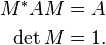 $M^*AM = A$

$\det M = 1.$